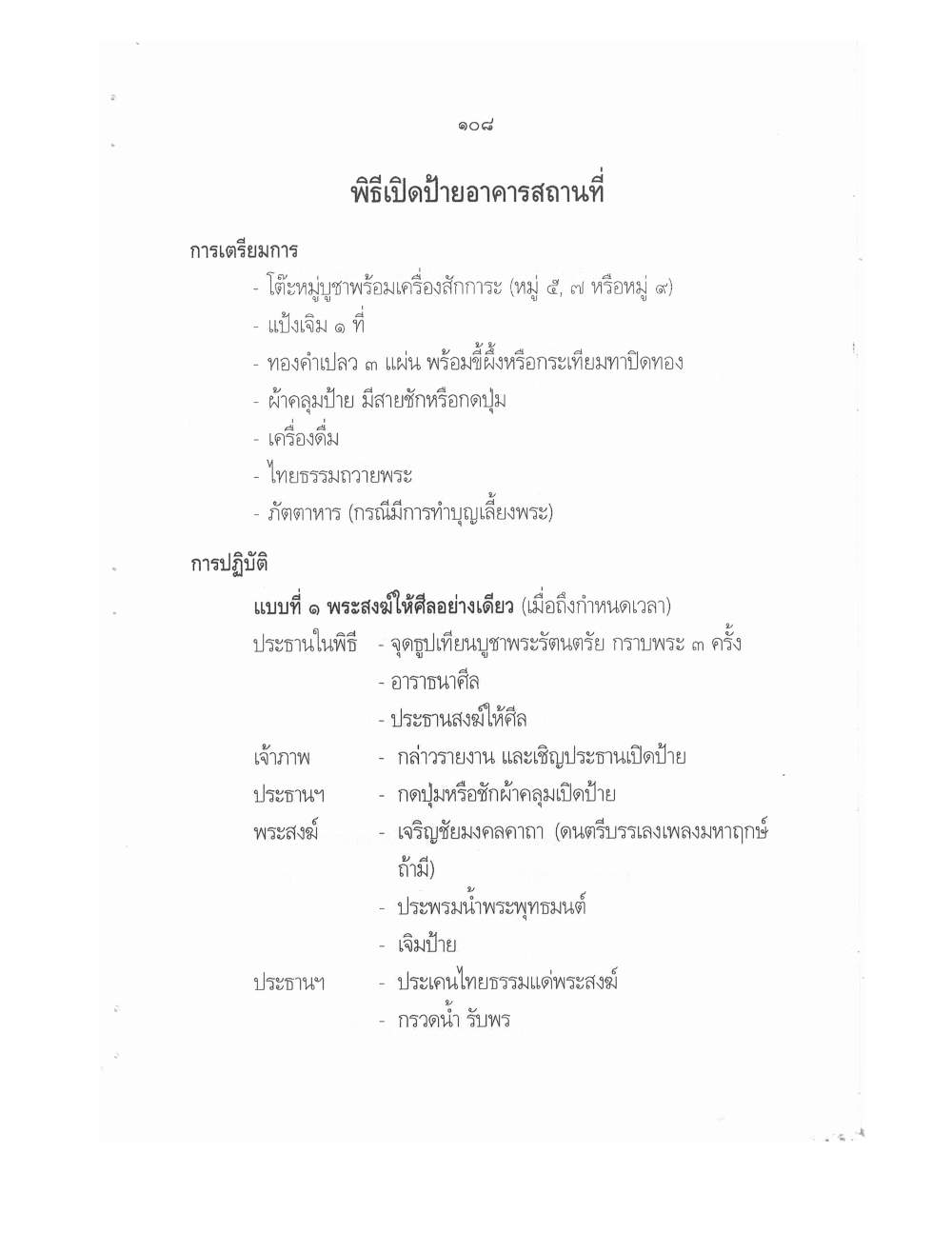 ๑๐๘

พิธีเปิดป้ายอาคารสถานที่

การเตรียมการ

- โต๊ะหมู่บูชาพร้อมเครื่องสักการะ (หมู่ ๕, ๗ หรือหมู่ ๙)
- แป้งเจิม ๑ ที่
- ทองคำเปลว ๓ แผ่น พร้อมขี้ผึ้งหรือกระเทียมทาปิดทอง
- ผ้าคลุมป้าย มีสายชักหรือกดปุ่ม
- เครื่องดื่ม
- ไทยธรรมถวายพระ
- ภัตตาหาร (กรณีมีการทำบุญเลี้ยงพระ)

การปฏิบัติ

แบบที่ ๑ พระสงฆ์ให้ศีลอย่างเดียว (เมื่อถึงกำหนดเวลา)

ประธานในพิธี - จุดธูปเทียนบูชาพระรัตนตรัย กราบพระ ๓ ครั้ง
- อาราธนาศีล
- ประธานสงฆ์ให้ศีล

เจ้าภาพ - กล่าวรายงาน และเชิญประธานเปิดป้าย

ประธานฯ - กดปุ่มหรือชักผ้าคลุมเปิดป้าย

พระสงฆ์ - เจริญชัยมงคลคาถา (ดนตรีบรรเลงเพลงมหาฤกษ์ ถ้ามี)
- ประพรมน้ำพระพุทธมนต์
- เจิมป้าย

ประธานฯ - ประเคนไทยธรรมแด่พระสงฆ์
- กรวดน้ำ รับพร